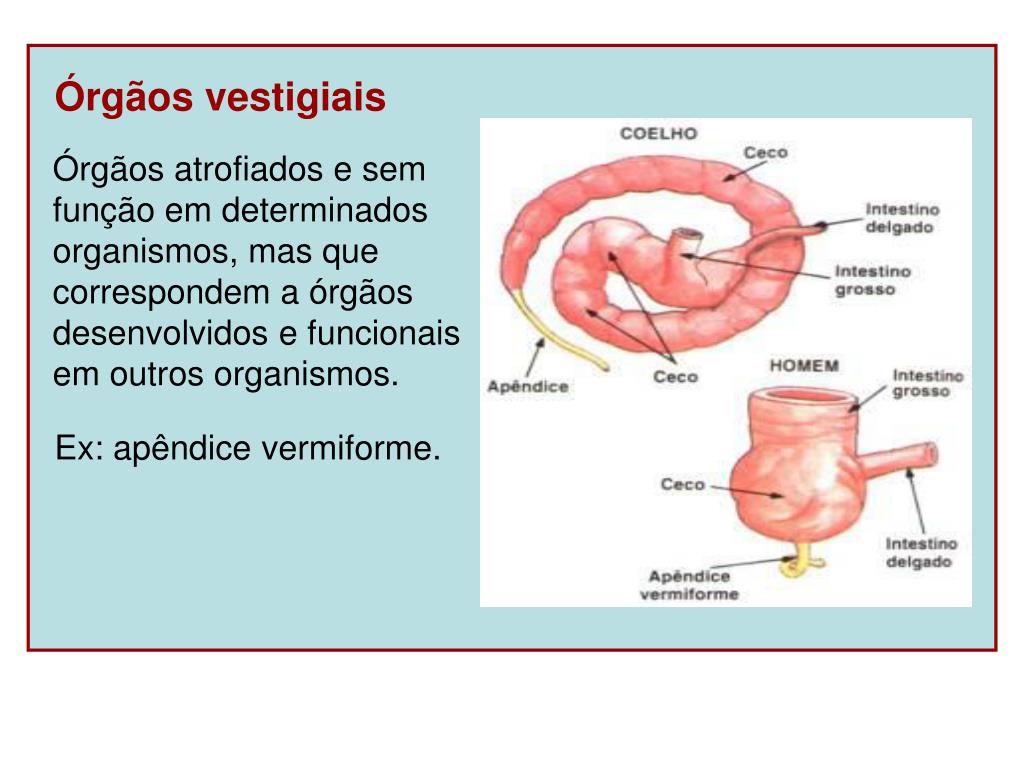 Órgãos vestigiais

Órgãos atrofiados e sem função em determinados organismos, mas que correspondem a órgãos desenvolvidos e funcionais em outros organismos.

Ex: apêndice vermiforme.

COELHO
Ceco
Intestino delgado
Intestino grosso
Apêndice
Ceco

HOMEM
Intestino grosso
Ceco
Intestino delgado
Apêndice vermiforme